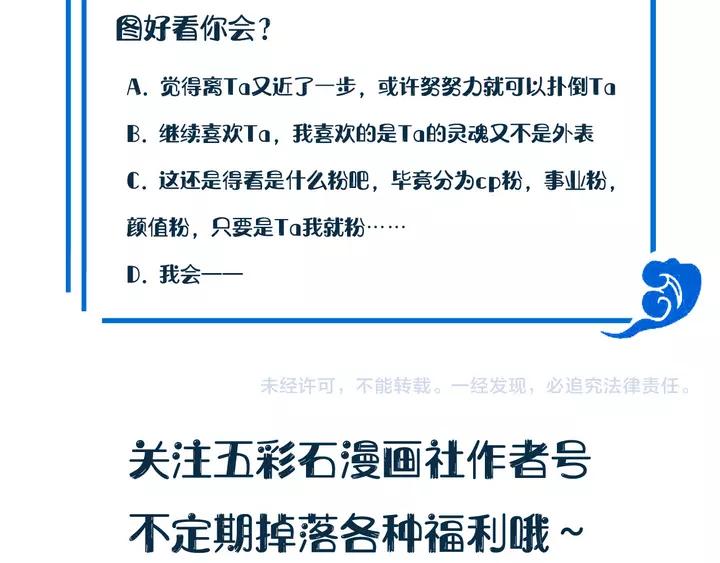 图好看你会？

A. 觉得离Ta又近了一步，或许努努力就可以扑倒Ta

B. 继续喜欢Ta，我喜欢的是Ta的灵魂又不是外表

C. 这还是得看是什么粉吧，毕竟分为cp粉，事业粉，颜值粉，只要是Ta我就粉……

D. 我会——

未经许可，不能转载。一经发现，必追究法律责任。

关注五彩石漫画社作者号

不定期掉落各种福利哦~